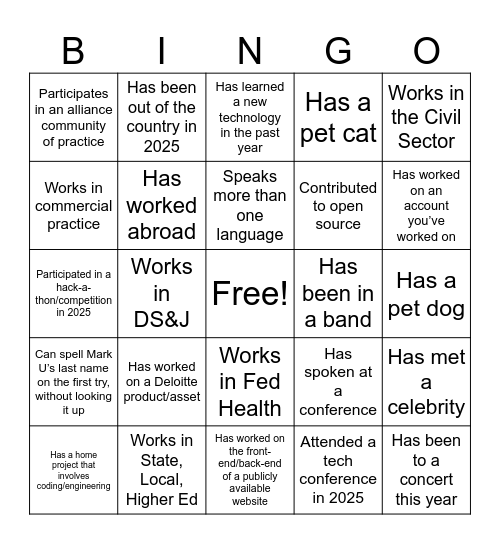 | B | I | N | G | O |
|---|---|---|---|---|
| Participates in an alliance community of practice | Has been out of the country in 2025 | Has learned a new technology in the past year | Has a pet cat | Works in the Civil Sector |
| Works in commercial practice | Has worked abroad | Speaks more than one language | Contributed to open source | Has worked on an account you've worked on |
| Participated in a hack-a-thon/competition in 2025 | Works in DS&J | Free! | Has been in a band | Has a pet dog |
| Can spell Mark U's last name on the first try, without looking it up | Has worked on a Deloitte product/asset | Works in Fed Health | Has spoken at a conference | Has met a celebrity |
| Has a home project that involves coding/engineering | Works in State, Local, Higher Ed | Has worked on the front-end/back-end of a publicly available website | Attended a tech conference in 2025 | Has been to a concert this year |